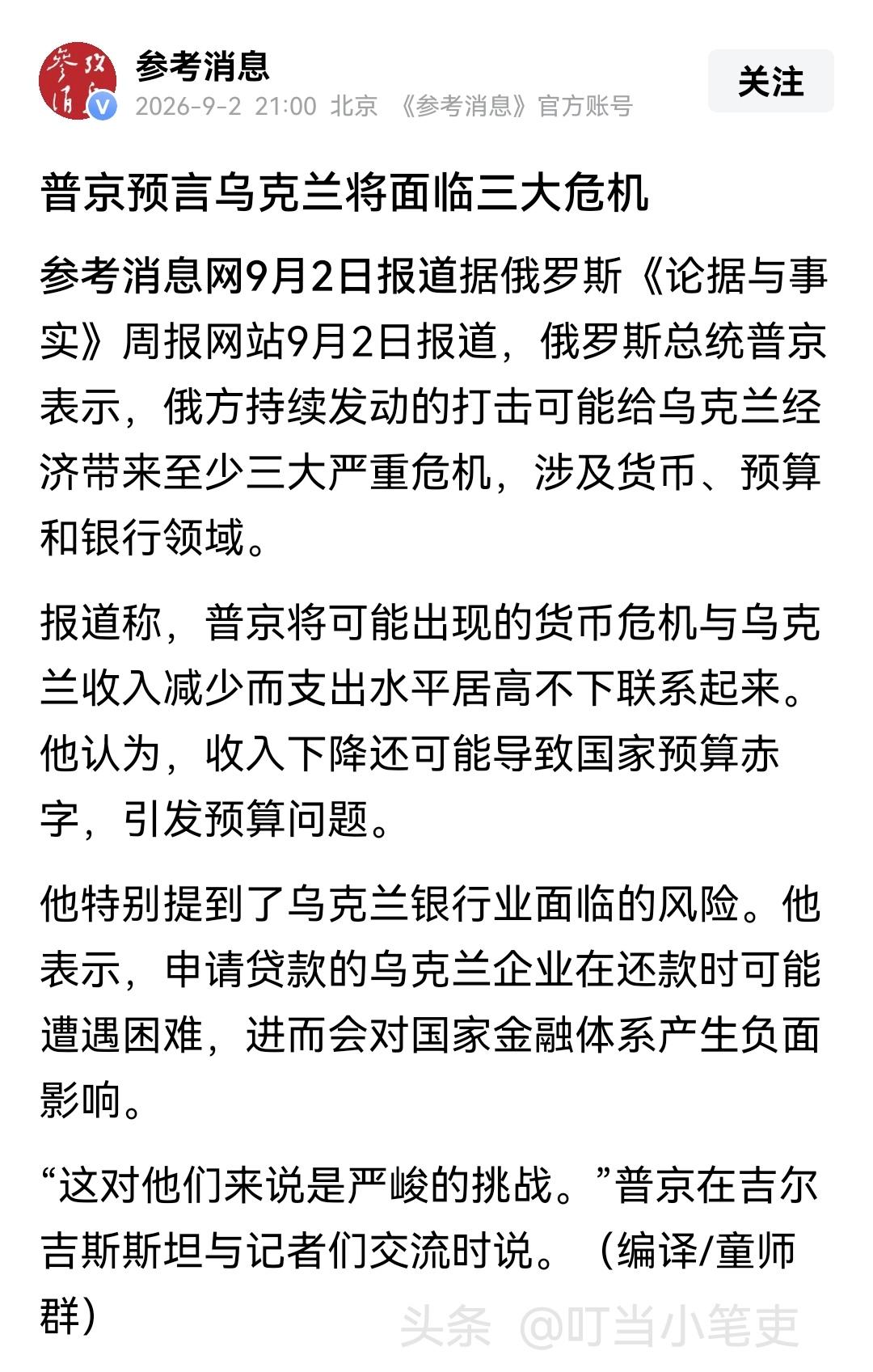 参考消息

2026-9-2 21:00 北京 《参考消息》官方账号

关注

普京预言乌克兰将面临三大危机

参考消息网9月2日报道据俄罗斯《论据与事实》周报网站9月2日报道，俄罗斯总统普京表示，俄方持续发动的打击可能给乌克兰经济带来至少三大严重危机，涉及货币、预算和银行领域。

报道称，普京将可能出现的货币危机与乌克兰收入减少而支出水平居高不下联系起来。他认为，收入下降还可能导致国家预算赤字，引发预算问题。

他特别提到了乌克兰银行业面临的风险。他表示，申请贷款的乌克兰企业在还款时可能遭遇困难，进而会对国家金融体系产生负面影响。

“这对他们来说是严峻的挑战。”普京在吉尔吉斯斯坦与记者们交流时说。（编译/童师群）

头条 @叮当小笔吏